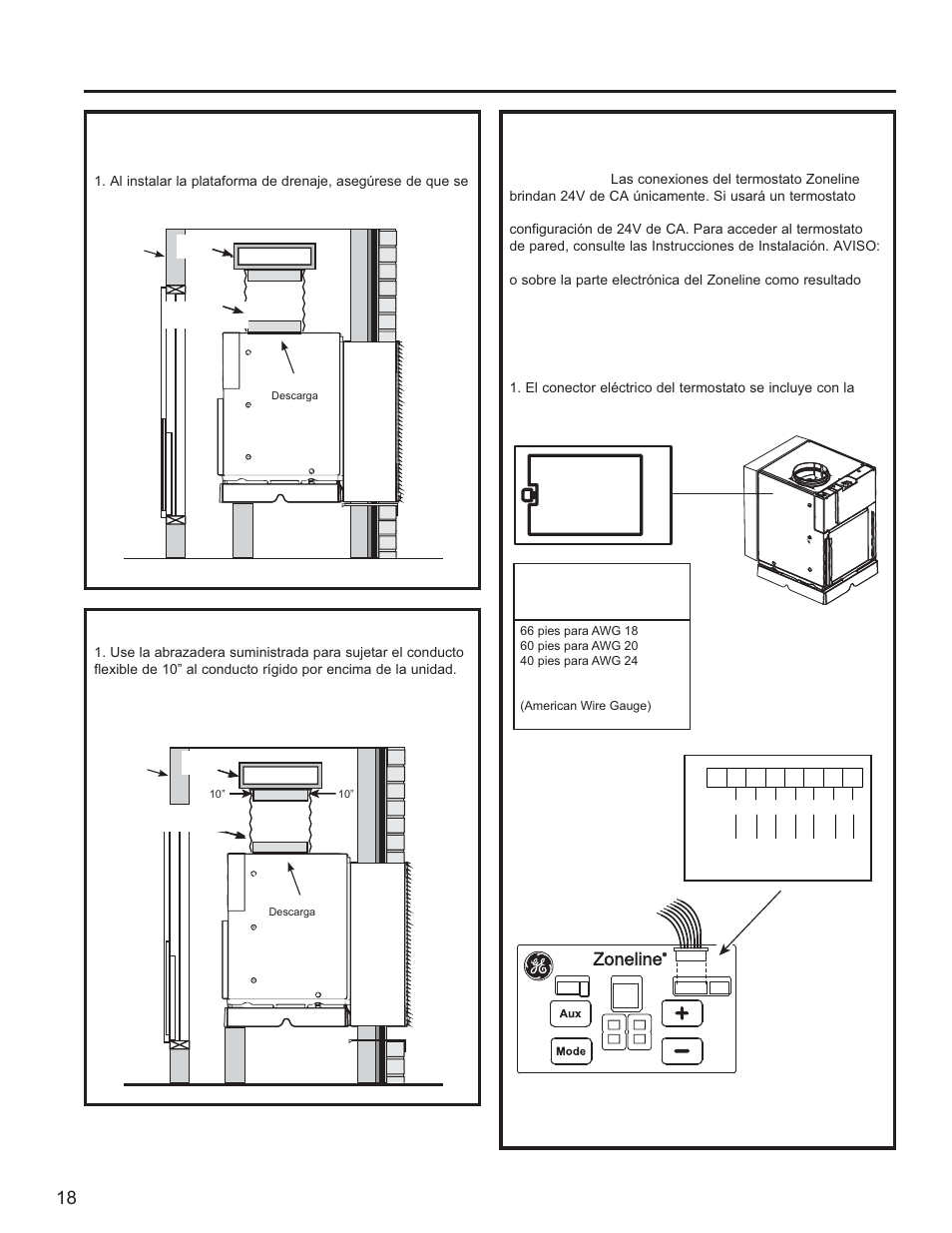 1. Al instalar la plataforma de drenaje, asegúrese de que se

Descarga

1. Use la abrazadera suministrada para sujetar el conducto flexible de 10” al conducto rígido por encima de la unidad.

10”

10”

Descarga

Las conexiones del termostato Zoneline brindan 24V de CA únicamente. Si usará un termostato

configuración de 24V de CA. Para acceder al termostato de pared, consulte las Instrucciones de Instalación. AVISO:

o sobre la parte electrónica del Zoneline como resultado

1. El conector eléctrico del termostato se incluye con la

66 pies para AWG 18
60 pies para AWG 20
40 pies para AWG 24

(American Wire Gauge)

Zoneline

Aux

Mode

18